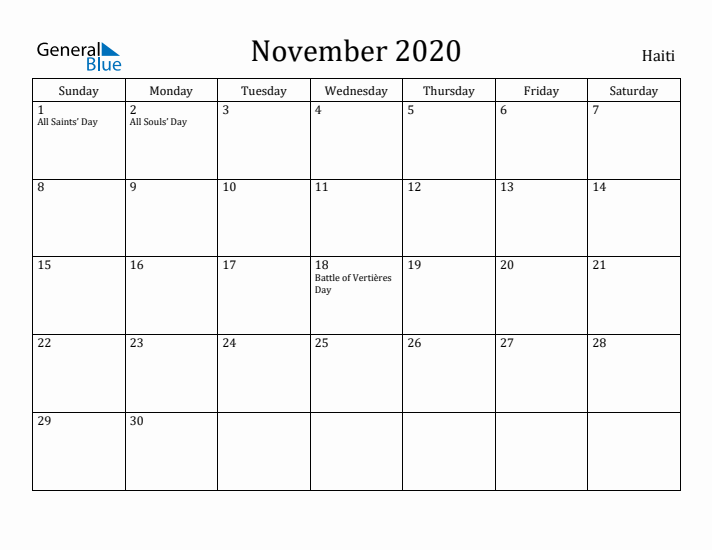 General Blue

November 2020

Haiti

| Sunday | Monday | Tuesday | Wednesday | Thursday | Friday | Saturday |
|---|---|---|---|---|---|---|
| 1 All Saints' Day | 2 All Souls' Day | 3 | 4 | 5 | 6 | 7 |
| 8 | 9 | 10 | 11 | 12 | 13 | 14 |
| 15 | 16 | 17 | 18 Battle of Vertières Day | 19 | 20 | 21 |
| 22 | 23 | 24 | 25 | 26 | 27 | 28 |
| 29 | 30 | | | | | |